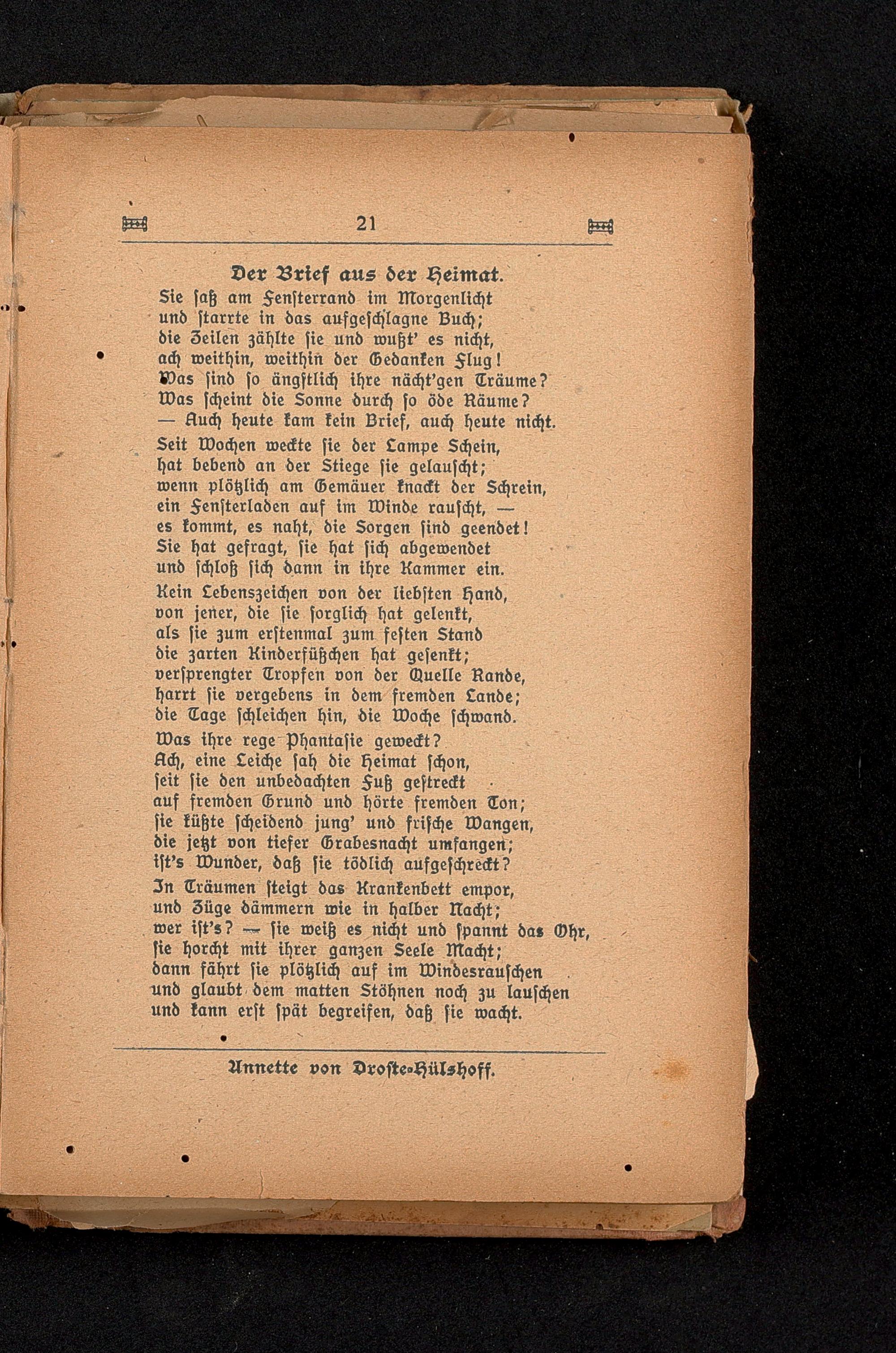 21

Der Brief aus der Heimat.

Sie saß am Fensterrand im Morgenlicht
und starrte in das aufgeschlagne Buch;
die Zeilen zählte sie und wußt' es nicht,
ach weithin, weithin der Gedanken Flug!
Was sind so ängstlich ihre nächt'gen Träume?
Was scheint die Sonne durch so öde Räume?
— Auch heute kam kein Brief, auch heute nicht.

Seit Wochen weckte sie der Lampe Schein,
hat bebend an der Stiege sie gelauscht;
wenn plötzlich am Gemäuer knackt der Schrein,
ein Fensterladen auf im Winde rauscht, —
es kommt, es naht, die Sorgen sind geendet!
Sie hat gefragt, sie hat sich abgewendet
und schloß sich dann in ihre Kammer ein.

Kein Lebenszeichen von der liebsten Hand,
von jener, die sie sorglich hat gelenkt,
als sie zum erstenmal zum festen Stand
die zarten Kinderfüßchen hat gesenkt;
versprengter Tropfen von der Quelle Rande,
harrt sie vergebens in dem fremden Lande;
die Tage schleichen hin, die Woche schwand.

Was ihre rege Phantasie geweckt?
Ach, eine Leiche sah die Heimat schon,
seit sie den unbedachten Fuß gestreckt
auf fremden Grund und hörte fremden Ton;
sie küßte scheidend jung' und frische Wangen,
die jetzt von tiefer Grabesnacht umfangen;
ist's Wunder, daß sie tödlich aufgeschreckt?

In Träumen steigt das Krankenbett empor,
und Züge dämmern wie in halber Nacht;
wer ist's? — sie weiß es nicht und spannt das Ohr,
sie horcht mit ihrer ganzen Seele Macht;
dann fährt sie plötzlich auf im Windesrauschen
und glaubt dem matten Stöhnen noch zu lauschen
und kann erst spät begreifen, daß sie wacht.

Annette von Droste-Hülshoff.